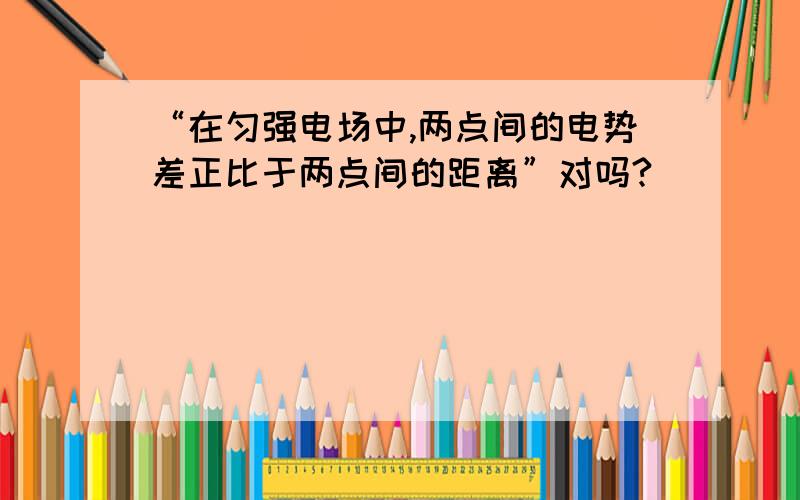 “在匀强电场中,两点间的电势差正比于两点间的距离”对吗?